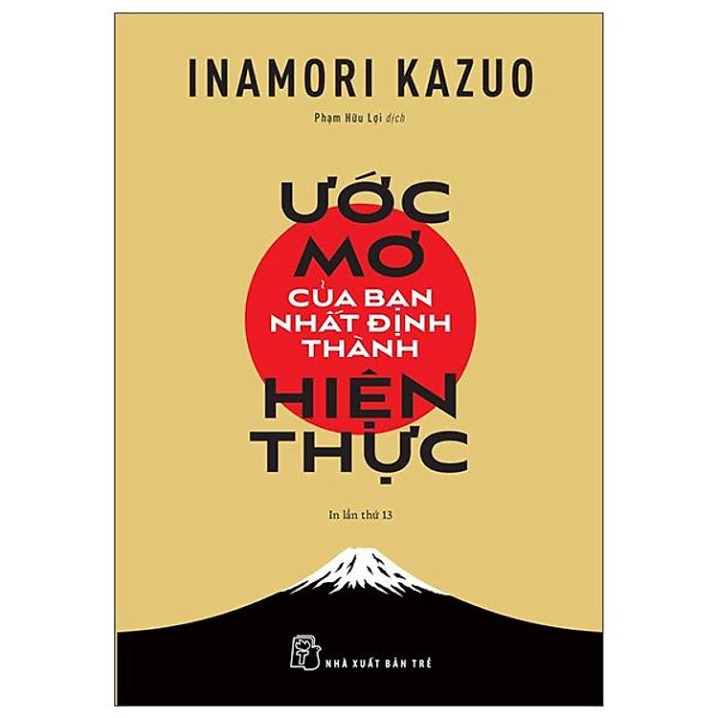 INAMORI KAZUO

Phạm Hữu Lợi dịch

ƯỚC MƠ CỦA BẠN NHẤT ĐỊNH THÀNH HIỆN THỰC

In lần thứ 13

NHÀ XUẤT BẢN TRẺ